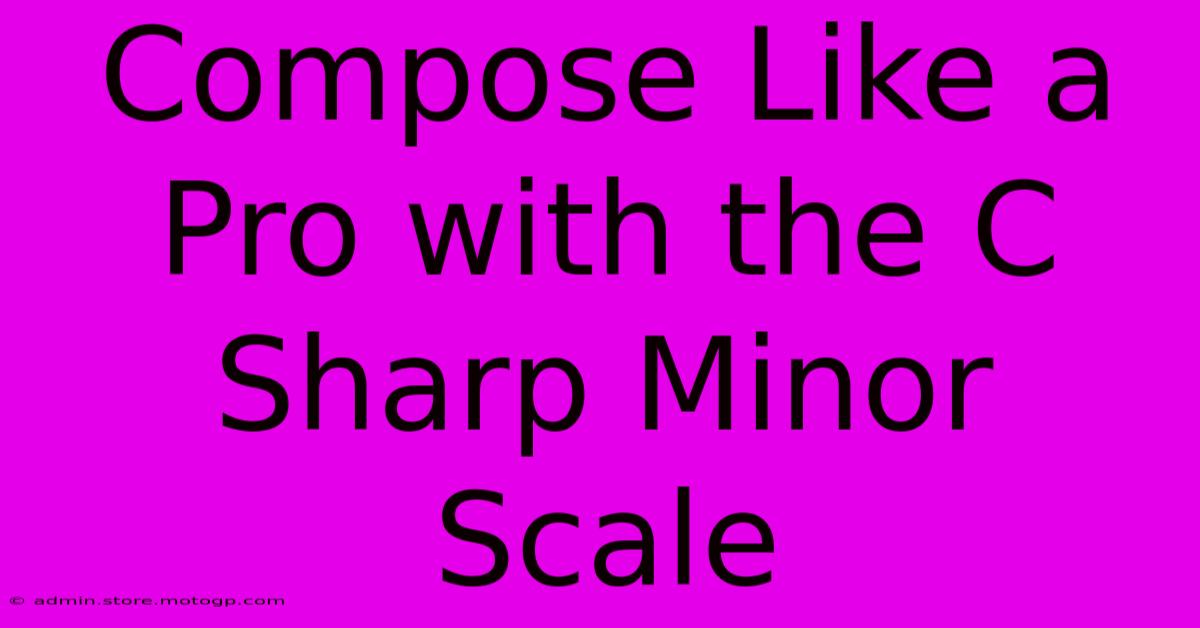 Compose Like a Pro with the C Sharp Minor Scale

© admin.store.motogp.com